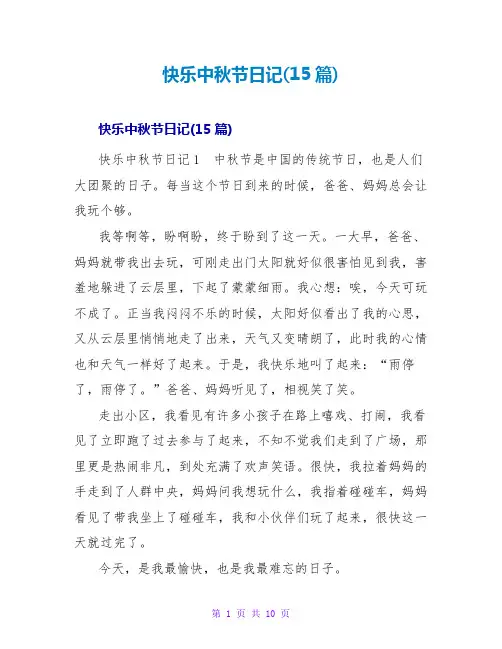 快乐中秋节日记(15 篇)

快乐中秋节日记(15 篇)

快乐中秋节日记 1　中秋节是中国的传统节日，也是人们大团聚的日子。每当这个节日到来的时候，爸爸、妈妈总会让我玩个够。

我等啊等，盼啊盼，终于盼到了这一天。一大早，爸爸、妈妈就带我出去玩，可刚走出门太阳就好似很害怕见到我，害羞地躲进了云层里，下起了蒙蒙细雨。我心想：唉，今天可玩不成了。正当我闷闷不乐的时候，太阳好似看出了我的心思，又从云层里悄悄地走了出来，天气又变晴朗了，此时我的心情也和天气一样好了起来。于是，我快乐地叫了起来：“雨停了，雨停了。”爸爸、妈妈听见了，相视笑了笑。

走出小区，我看见有许多小孩子在路上嬉戏、打闹，我看见了立即跑了过去参与了起来，不知不觉我们走到了广场，那里更是热闹非凡，到处充满了欢声笑语。很快，我拉着妈妈的手走到了人群中央，妈妈问我想玩什么，我指着碰碰车，妈妈看见了带我坐上了碰碰车，我和小伙伴们玩了起来，很快这一天就过完了。

今天，是我最愉快，也是我最难忘的日子。

第 1 页 共 10 页